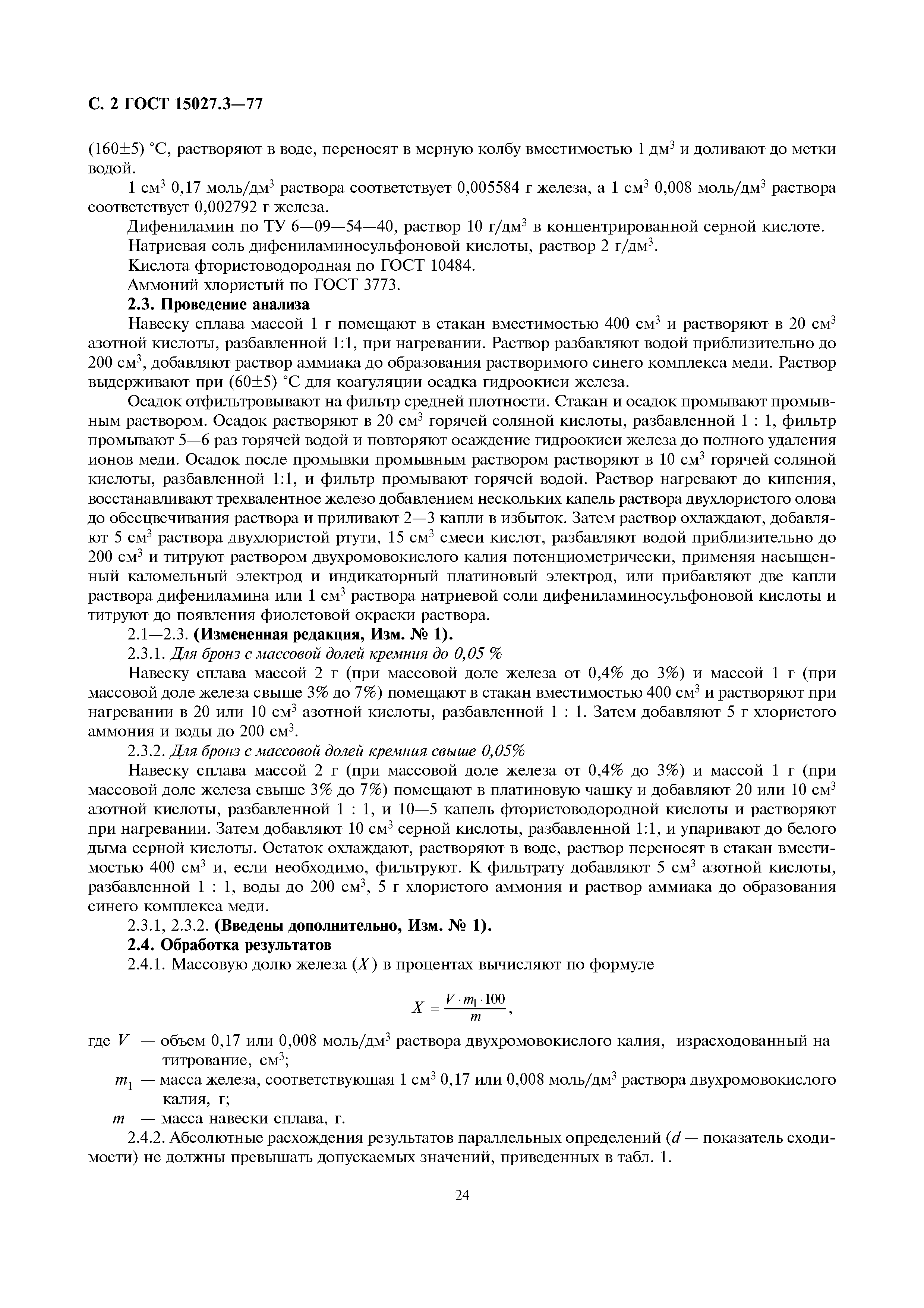 С. 2 ГОСТ 15027.3—77

(160±5) °С, растворяют в воде, переносят в мерную колбу вместимостью 1 дм$^3$ и доливают до метки водой.

1 см$^3$ 0,17 моль/дм$^3$ раствора соответствует 0,005584 г железа, а 1 см$^3$ 0,008 моль/дм$^3$ раствора соответствует 0,002792 г железа.

Дифениламин по ТУ 6—09—54—40, раствор 10 г/дм$^3$ в концентрированной серной кислоте.

Натриевая соль дифениламиносульфоновой кислоты, раствор 2 г/дм$^3$.

Кислота фтористоводородная по ГОСТ 10484.

Аммоний хлористый по ГОСТ 3773.

2.3. Проведение анализа

Навеску сплава массой 1 г помещают в стакан вместимостью 400 см$^3$ и растворяют в 20 см$^3$ азотной кислоты, разбавленной 1:1, при нагревании. Раствор разбавляют водой приблизительно до 200 см$^3$, добавляют раствор аммиака до образования растворимого синего комплекса меди. Раствор выдерживают при (60±5) °С для коагуляции осадка гидроокиси железа.

Осадок отфильтровывают на фильтр средней плотности. Стакан и осадок промывают промывным раствором. Осадок растворяют в 20 см$^3$ горячей соляной кислоты, разбавленной 1 : 1, фильтр промывают 5—6 раз горячей водой и повторяют осаждение гидроокиси железа до полного удаления ионов меди. Осадок после промывки промывным раствором растворяют в 10 см$^3$ горячей соляной кислоты, разбавленной 1:1, и фильтр промывают горячей водой. Раствор нагревают до кипения, восстанавливают трехвалентное железо добавлением нескольких капель раствора двухлористого олова до обесцвечивания раствора и приливают 2—3 капли в избыток. Затем раствор охлаждают, добавляют 5 см$^3$ раствора двухлористой ртути, 15 см$^3$ смеси кислот, разбавляют водой приблизительно до 200 см$^3$ и титруют раствором двухромовокислого калия потенциометрически, применяя насыщенный каломельный электрод и индикаторный платиновый электрод, или прибавляют две капли раствора дифениламина или 1 см$^3$ раствора натриевой соли дифениламиносульфоновой кислоты и титруют до появления фиолетовой окраски раствора.

2.1—2.3. (Измененная редакция, Изм. № 1).

2.3.1. Для бронз с массовой долей кремния до 0,05 %

Навеску сплава массой 2 г (при массовой доле железа от 0,4% до 3%) и массой 1 г (при массовой доле железа свыше 3% до 7%) помещают в стакан вместимостью 400 см$^3$ и растворяют при нагревании в 20 или 10 см$^3$ азотной кислоты, разбавленной 1 : 1. Затем добавляют 5 г хлористого аммония и воды до 200 см$^3$.

2.3.2. Для бронз с массовой долей кремния свыше 0,05%

Навеску сплава массой 2 г (при массовой доле железа от 0,4% до 3%) и массой 1 г (при массовой доле железа свыше 3% до 7%) помещают в платиновую чашку и добавляют 20 или 10 см$^3$ азотной кислоты, разбавленной 1 : 1, и 10—5 капель фтористоводородной кислоты и растворяют при нагревании. Затем добавляют 10 см$^3$ серной кислоты, разбавленной 1:1, и упаривают до белого дыма серной кислоты. Остаток охлаждают, растворяют в воде, раствор переносят в стакан вместимостью 400 см$^3$ и, если необходимо, фильтруют. К фильтрату добавляют 5 см$^3$ азотной кислоты, разбавленной 1 : 1, воды до 200 см$^3$, 5 г хлористого аммония и раствор аммиака до образования синего комплекса меди.

2.3.1, 2.3.2. (Введены дополнительно, Изм. № 1).

2.4. Обработка результатов

2.4.1. Массовую долю железа ($X$) в процентах вычисляют по формуле

$X = \frac{V \cdot m_1 \cdot 100}{m}$,

где $V$ — объем 0,17 или 0,008 моль/дм$^3$ раствора двухромовокислого калия, израсходованный на титрование, см$^3$;

$m_1$ — масса железа, соответствующая 1 см$^3$ 0,17 или 0,008 моль/дм$^3$ раствора двухромовокислого калия, г;

$m$ — масса навески сплава, г.

2.4.2. Абсолютные расхождения результатов параллельных определений ($d$ — показатель сходимости) не должны превышать допускаемых значений, приведенных в табл. 1.

24